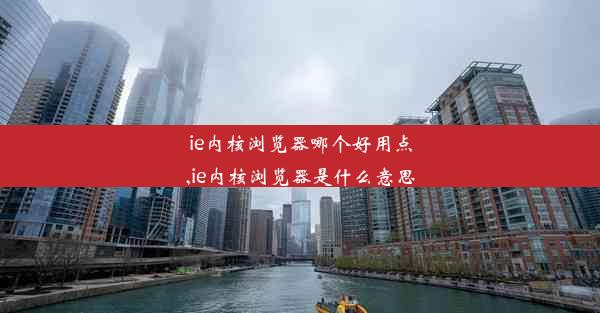 ie内核浏览器哪个好用点
,ie内核浏览器是什么意思